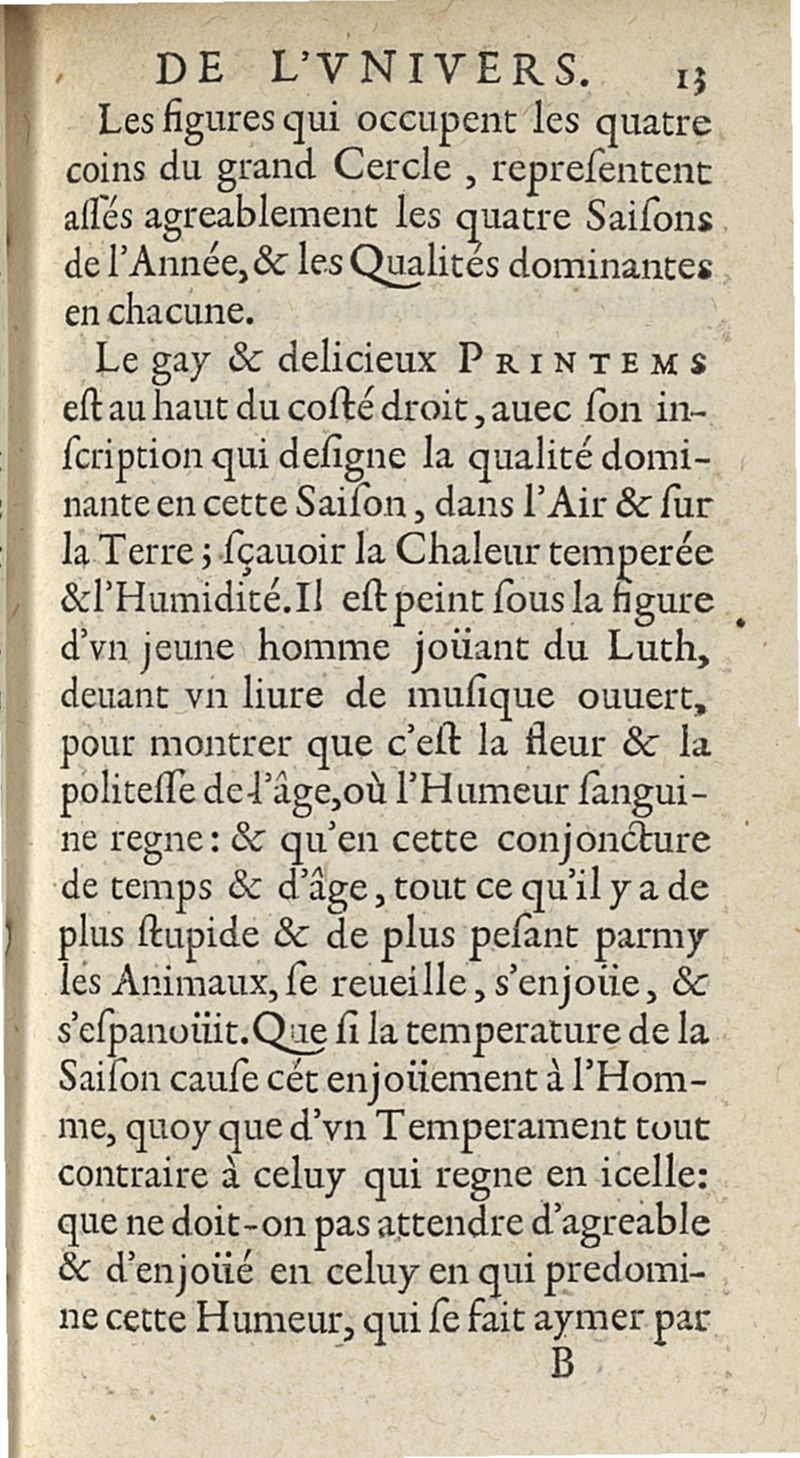 DE L'VNIVERS. 13

Les figures qui occupent les quatre coins du grand Cercle, repreſentent aſſés agreablement les quatre Saiſons de l'Année, & les Qualités dominantes en chacune.

Le gay & delicieux PRINTEMS eſt au haut du coſté droit, auec ſon inſcription qui deſigne la qualité dominante en cette Saiſon, dans l'Air & ſur la Terre; ſçauoir la Chaleur temperée & l'Humidité. Il eſt peint ſous la figure d'vn jeune homme joüant du Luth, deuant vn liure de muſique ouuert, pour montrer que c'eſt la fleur & la politeſſe de l'âge, où l'Humeur ſanguine regne: & qu'en cette conjoncture de temps & d'âge, tout ce qu'il y a de plus ſtupide & de plus peſant parmy les Animaux, ſe reueille, s'enjoüe, & s'eſpanoüit. Que ſi la temperature de la Saiſon cauſe cét enjoüement à l'Homme, quoy que d'vn Temperament tout contraire à celuy qui regne en icelle: que ne doit-on pas attendre d'agreable & d'enjoüé en celuy en qui predomine cette Humeur, qui ſe fait aymer par

B